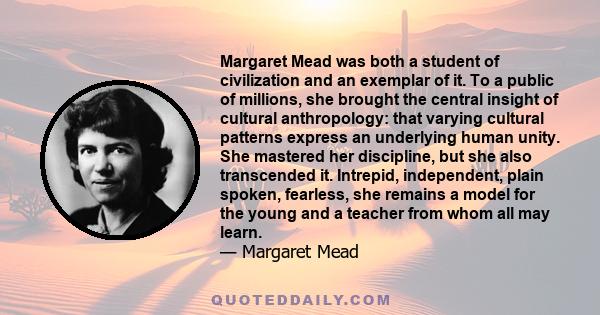 Margaret Mead was both a student of civilization and an exemplar of it. To a public of millions, she brought the central insight of cultural anthropology: that varying cultural patterns express an underlying human unity. She mastered her discipline, but she also transcended it. Intrepid, independent, plain spoken, fearless, she remains a model for the young and a teacher from whom all may learn.
— Margaret Mead

QUOTEDDAILY.COM